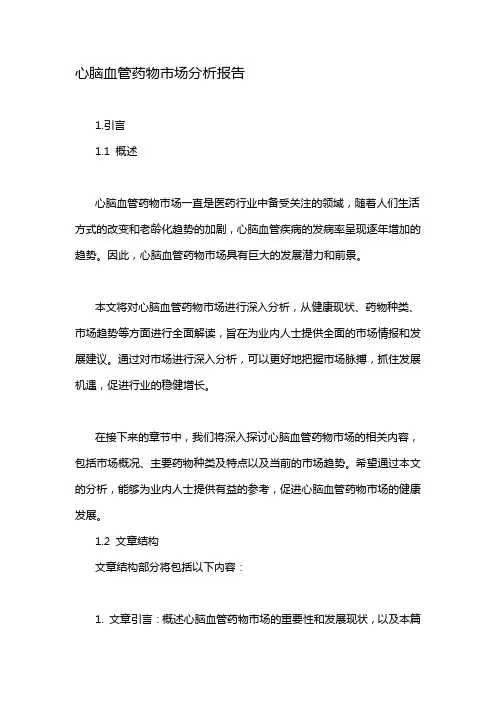 心脑血管药物市场分析报告

1.引言

1.1 概述

心脑血管药物市场一直是医药行业中备受关注的领域，随着人们生活方式的改变和老龄化趋势的加剧，心脑血管疾病的发病率呈现逐年增加的趋势。因此，心脑血管药物市场具有巨大的发展潜力和前景。

本文将对心脑血管药物市场进行深入分析，从健康现状、药物种类、市场趋势等方面进行全面解读，旨在为业内人士提供全面的市场情报和发展建议。通过对市场进行深入分析，可以更好地把握市场脉搏，抓住发展机遇，促进行业的稳健增长。

在接下来的章节中，我们将深入探讨心脑血管药物市场的相关内容，包括市场概况、主要药物种类及特点以及当前的市场趋势。希望通过本文的分析，能够为业内人士提供有益的参考，促进心脑血管药物市场的健康发展。

1.2 文章结构

文章结构部分将包括以下内容：

1. 文章引言：概述心脑血管药物市场的重要性和发展现状，以及本篇